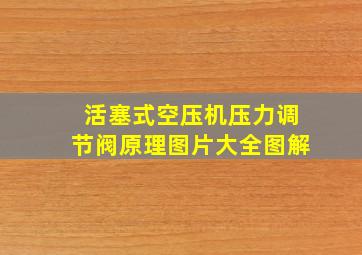 活塞式空压机压力调节阀原理图片大全图解